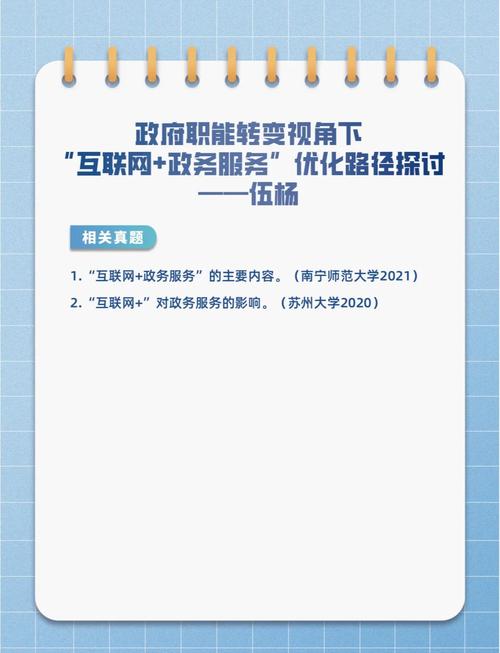 政府职能转变视角下
“互联网+政务服务”优化路径探讨
——伍杨

相关真题

1.“互联网+政务服务”的主要内容。（南宁师范大学2021）

2.“互联网+”对政务服务的影响。（苏州大学2020）